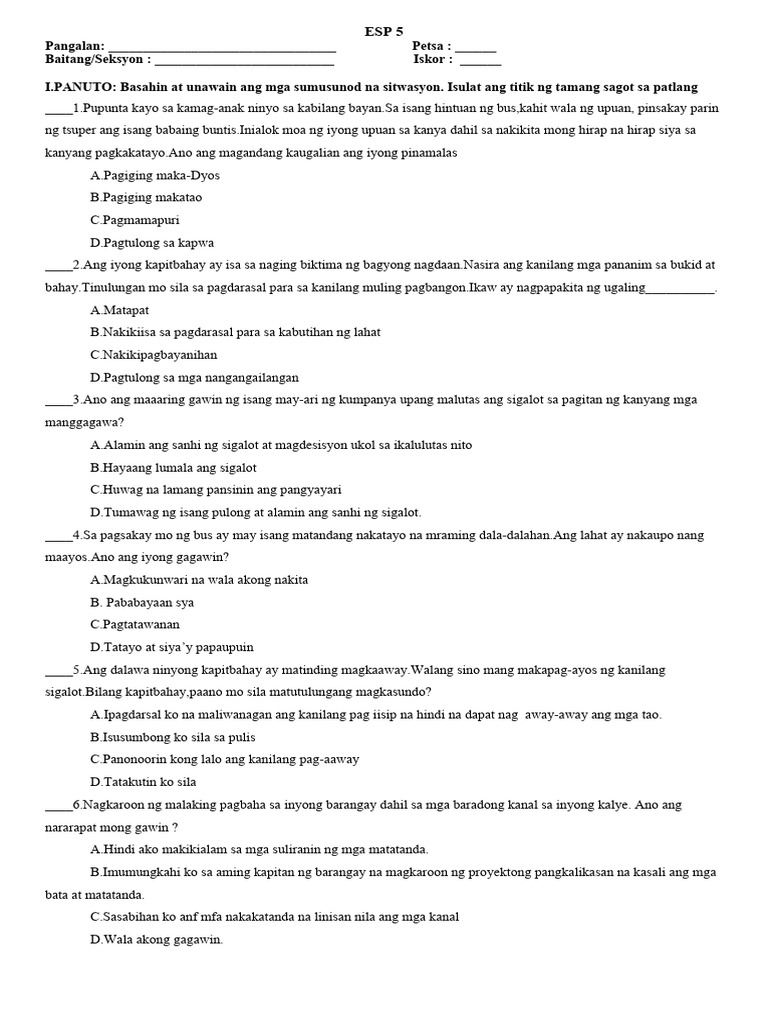 ESP 5

Pangalan: ____ Petsa : ____
Baitang/Seksyon : ____ Iskor : ____

I.PANUTO: Basahin at unawain ang mga sumusunod na sitwasyon. Isulat ang titik ng tamang sagot sa patlang

____1.Pupunta kayo sa kamag-anak ninyo sa kabilang bayan.Sa isang hintuan ng bus,kahit wala ng upuan, pinsakay parin ng tsuper ang isang babaing buntis.Inialok moa ng iyong upuan sa kanya dahil sa nakikita mong hirap na hirap siya sa kanyang pagkakatayo.Ano ang magandang kaugalian ang iyong pinamalas

A.Pagiging maka-Dyos

B.Pagiging makatao

C.Pagmamapuri

D.Pagtulong sa kapwa

____2.Ang iyong kapitbahay ay isa sa naging biktima ng bagyong nagdaan.Nasira ang kanilang mga pananim sa bukid at bahay.Tinulungan mo sila sa pagdarasal para sa kanilang muling pagbangon.Ikaw ay nagpapakita ng ugaling____.

A.Matapat

B.Nakikiisa sa pagdarasal para sa kabutihan ng lahat

C.Nakikipagbayanihan

D.Pagtulong sa mga nangangailangan

____3.Ano ang maaaring gawin ng isang may-ari ng kumpanya upang malutas ang sigalot sa pagitan ng kanyang mga manggagawa?

A.Alamin ang sanhi ng sigalot at magdesisyon ukol sa ikalulutas nito

B.Hayaang lumala ang sigalot

C.Huwag na lamang pansinin ang pangyayari

D.Tumawag ng isang pulong at alamin ang sanhi ng sigalot.

____4.Sa pagsakay mo ng bus ay may isang matandang nakatayo na mraming dala-dalahan.Ang lahat ay nakaupo nang maayos.Ano ang iyong gagawin?

A.Magkukunwari na wala akong nakita

B. Pababayaan sya

C.Pagtatawanan

D.Tatayo at siya'y papaupuin

____5.Ang dalawa ninyong kapitbahay ay matinding magkaaway.Walang sino mang makapag-ayos ng kanilang sigalot.Bilang kapitbahay,paano mo sila matutulungang magkasundo?

A.Ipagdarsal ko na maliwanagan ang kanilang pag iisip na hindi na dapat nag away-away ang mga tao.

B.Isusumbong ko sila sa pulis

C.Panonoorin kong lalo ang kanilang pag-aaway

D.Tatakutin ko sila

____6.Nagkaroon ng malaking pagbaha sa inyong barangay dahil sa mga baradong kanal sa inyong kalye. Ano ang nararapat mong gawin ?

A.Hindi ako makikialam sa mga suliranin ng mga matatanda.

B.Imumungkahi ko sa aming kapitan ng barangay na magkaroon ng proyektong pangkalikasan na kasali ang mga bata at matatanda.

C.Sasabihan ko anf mfa nakakatanda na linisan nila ang mga kanal

D.Wala akong gagawin.